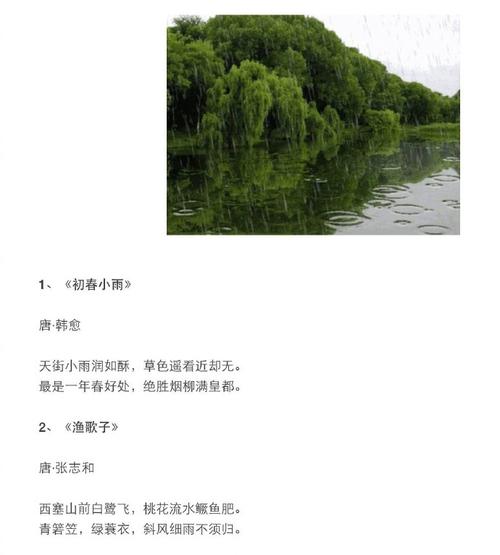 1、《初春小雨》

唐·韩愈

天街小雨润如酥，草色遥看近却无。
最是一年春好处，绝胜烟柳满皇都。

2、《渔歌子》

唐·张志和

西塞山前白鹭飞，桃花流水鳜鱼肥。
青箬笠，绿蓑衣，斜风细雨不须归。